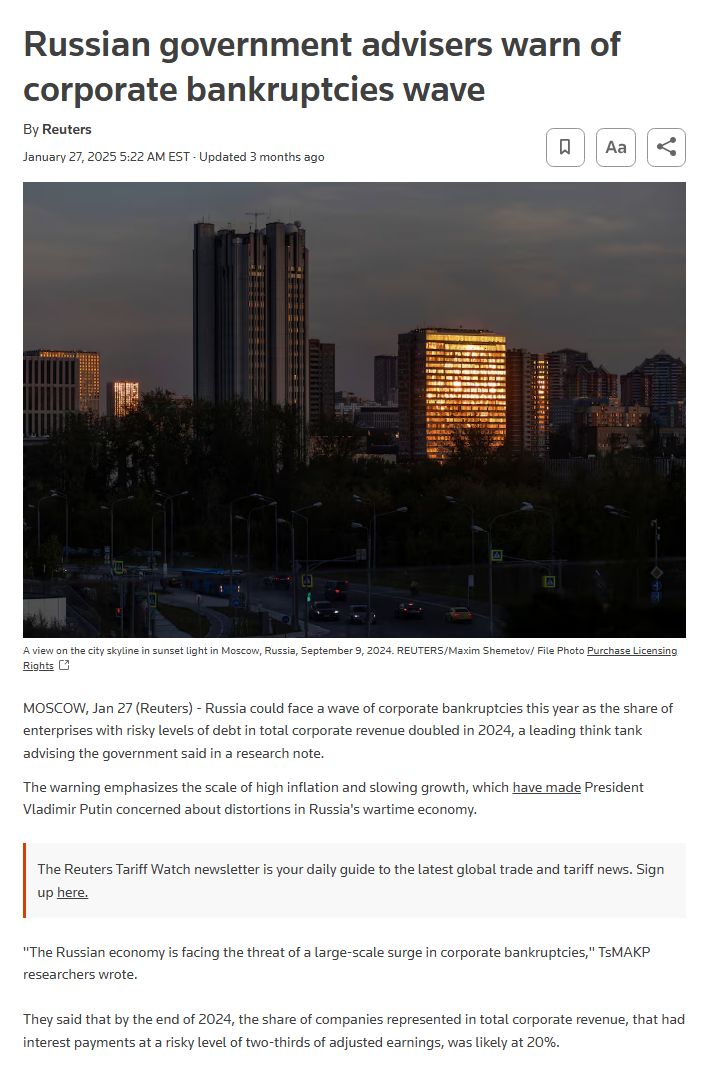 Russian government advisers warn of corporate bankruptcies wave

By Reuters

January 27, 2025 5:22 AM EST · Updated 3 months ago

Aa

A view on the city skyline in sunset light in Moscow, Russia, September 9, 2024. REUTERS/Maxim Shemetov/ File Photo Purchase Licensing Rights

MOSCOW, Jan 27 (Reuters) - Russia could face a wave of corporate bankruptcies this year as the share of enterprises with risky levels of debt in total corporate revenue doubled in 2024, a leading think tank advising the government said in a research note.

The warning emphasizes the scale of high inflation and slowing growth, which have made President Vladimir Putin concerned about distortions in Russia's wartime economy.

The Reuters Tariff Watch newsletter is your daily guide to the latest global trade and tariff news. Sign up here.

"The Russian economy is facing the threat of a large-scale surge in corporate bankruptcies," TsMAKP researchers wrote.

They said that by the end of 2024, the share of companies represented in total corporate revenue, that had interest payments at a risky level of two-thirds of adjusted earnings, was likely at 20%.